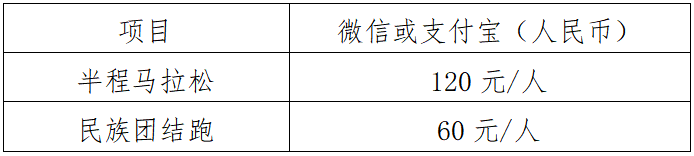 | 项目 | 微信或支付宝（人民币） |
|---|---|
| 半程马拉松 | 120 元/人 |
| 民族团结跑 | 60 元/人 |